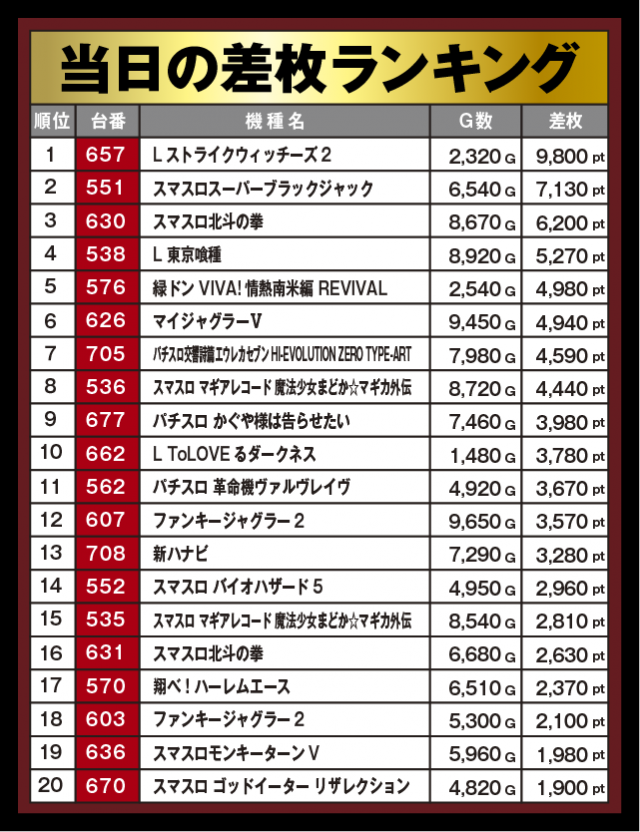 当日の差枚ランキング

| 順位 | 台番 | 機種名 | G数 | 差枚 |
|---|---|---|---|---|
| 1 | 657 | L ストライクウィッチーズ2 | 2,320 G | 9,800 pt |
| 2 | 551 | スマスロスーパーブラックジャック | 6,540 G | 7,130 pt |
| 3 | 630 | スマスロ北斗の拳 | 8,670 G | 6,200 pt |
| 4 | 538 | L 東京喰種 | 8,920 G | 5,270 pt |
| 5 | 576 | 緑ドン VIVA! 情熱南米編 REVIVAL | 2,540 G | 4,980 pt |
| 6 | 626 | マイジャグラーV | 9,450 G | 4,940 pt |
| 7 | 705 | パチスロ交響詩篇エウレカセブン HI-EVOLUTION ZERO TYPE-ART | 7,980 G | 4,590 pt |
| 8 | 536 | スマスロ マギアレコード 魔法少女まどか☆マギカ外伝 | 8,720 G | 4,440 pt |
| 9 | 677 | パチスロ かぐや様は告らせたい | 7,460 G | 3,980 pt |
| 10 | 662 | L ToLOVE るダークネス | 1,480 G | 3,780 pt |
| 11 | 562 | パチスロ 革命機ヴァルヴレイヴ | 4,920 G | 3,670 pt |
| 12 | 607 | ファンキージャグラー2 | 9,650 G | 3,570 pt |
| 13 | 708 | 新ハナビ | 7,290 G | 3,280 pt |
| 14 | 552 | スマスロ バイオハザード5 | 4,950 G | 2,960 pt |
| 15 | 535 | スマスロ マギアレコード 魔法少女まどか☆マギカ外伝 | 8,540 G | 2,810 pt |
| 16 | 631 | スマスロ北斗の拳 | 6,680 G | 2,630 pt |
| 17 | 570 | 翔べ!ハーレムエース | 6,510 G | 2,370 pt |
| 18 | 603 | ファンキージャグラー2 | 5,300 G | 2,100 pt |
| 19 | 636 | スマスロモンキーターンV | 5,960 G | 1,980 pt |
| 20 | 670 | スマスロ ゴッドイーター リザレクション | 4,820 G | 1,900 pt |